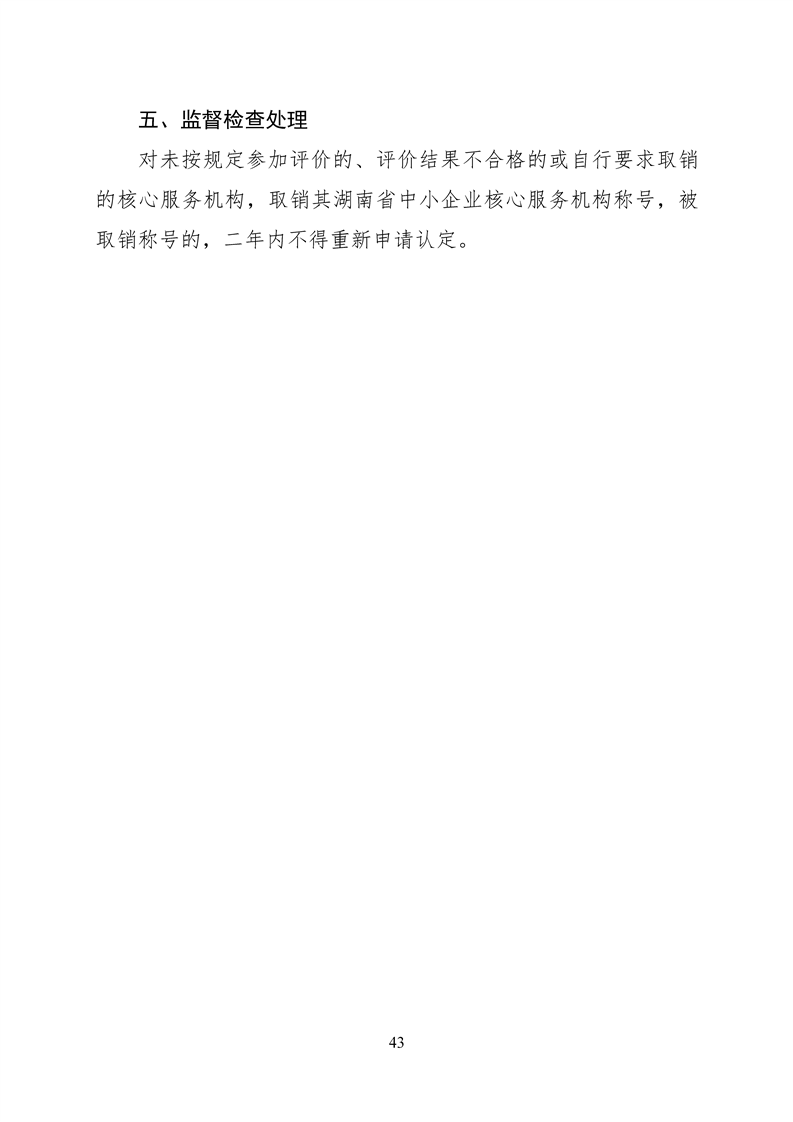 五、监督检查处理

对未按规定参加评价的、评价结果不合格的或自行要求取销的核心服务机构，取销其湖南省中小企业核心服务机构称号，被取销称号的，二年内不得重新申请认定。

43